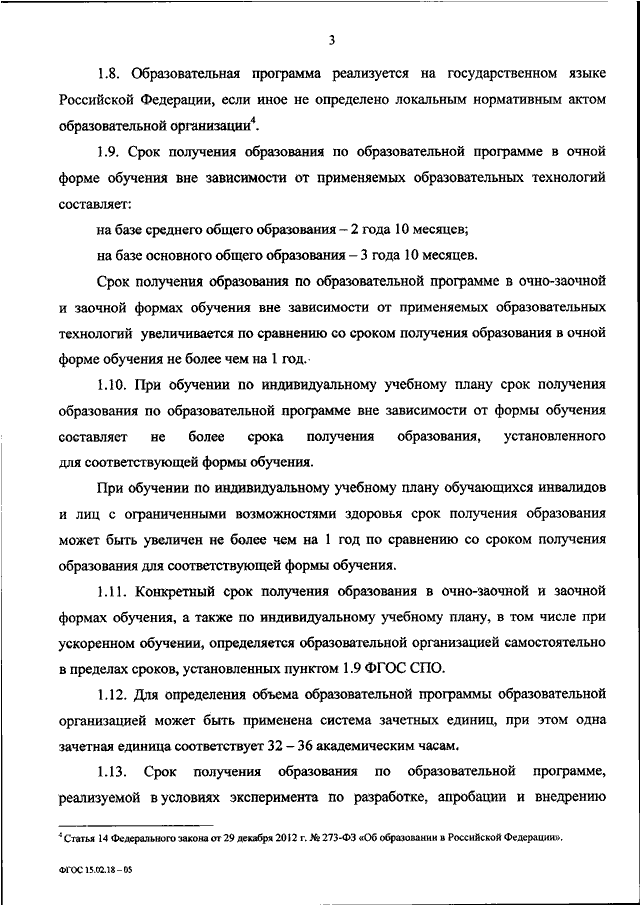 3

1.8. Образовательная программа реализуется на государственном языке Российской Федерации, если иное не определено локальным нормативным актом образовательной организации$^4$.

1.9. Срок получения образования по образовательной программе в очной форме обучения вне зависимости от применяемых образовательных технологий составляет:

на базе среднего общего образования – 2 года 10 месяцев;

на базе основного общего образования – 3 года 10 месяцев.

Срок получения образования по образовательной программе в очно-заочной и заочной формах обучения вне зависимости от применяемых образовательных технологий увеличивается по сравнению со сроком получения образования в очной форме обучения не более чем на 1 год.

1.10. При обучении по индивидуальному учебному плану срок получения образования по образовательной программе вне зависимости от формы обучения составляет не более срока получения образования, установленного для соответствующей формы обучения.

При обучении по индивидуальному учебному плану обучающихся инвалидов и лиц с ограниченными возможностями здоровья срок получения образования может быть увеличен не более чем на 1 год по сравнению со сроком получения образования для соответствующей формы обучения.

1.11. Конкретный срок получения образования в очно-заочной и заочной формах обучения, а также по индивидуальному учебному плану, в том числе при ускоренном обучении, определяется образовательной организацией самостоятельно в пределах сроков, установленных пунктом 1.9 ФГОС СПО.

1.12. Для определения объема образовательной программы образовательной организацией может быть применена система зачетных единиц, при этом одна зачетная единица соответствует 32 – 36 академическим часам.

1.13. Срок получения образования по образовательной программе, реализуемой в условиях эксперимента по разработке, апробации и внедрению

$^4$ Статья 14 Федерального закона от 29 декабря 2012 г. № 273-ФЗ «Об образовании в Российской Федерации».

ФГОС 15.02.18 – 05